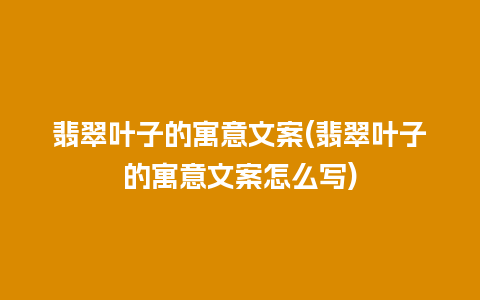 翡翠叶子的寓意文案(翡翠叶子的寓意文案怎么写)